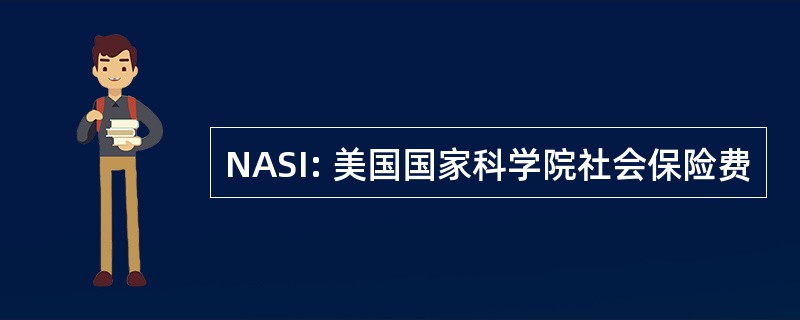 NASI: 美国国家科学院社会保险费